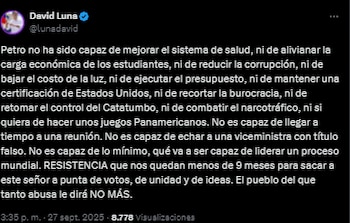 David Luna
@lunadavid

Petro no ha sido capaz de mejorar el sistema de salud, ni de alivianar la carga económica de los estudiantes, ni de reducir la corrupción, ni de bajar el costo de la luz, ni de ejecutar el presupuesto, ni de mantener una certificación de Estados Unidos, ni de recortar la burocracia, ni de retomar el control del Catatumbo, ni de combatir el narcotráfico, ni si quiera de hacer unos juegos Panamericanos. No es capaz de llegar a tiempo a una reunión. No es capaz de echar a una viceministra con título falso. No es capaz de lo mínimo, qué va a ser capaz de liderar un proceso mundial. RESISTENCIA que nos quedan menos de 9 meses para sacar a este señor a punta de votos, de unidad y de ideas. El pueblo del que tanto abusa le dirá NO MÁS.

3:35 p. m. · 27 sept. 2025 · 8.778 Visualizaciones